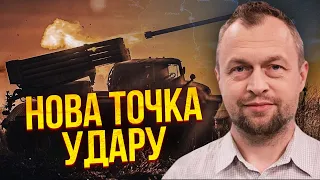 НОВА ТОЧКА УДАРУ